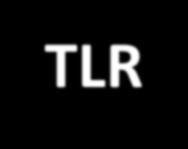 TLR